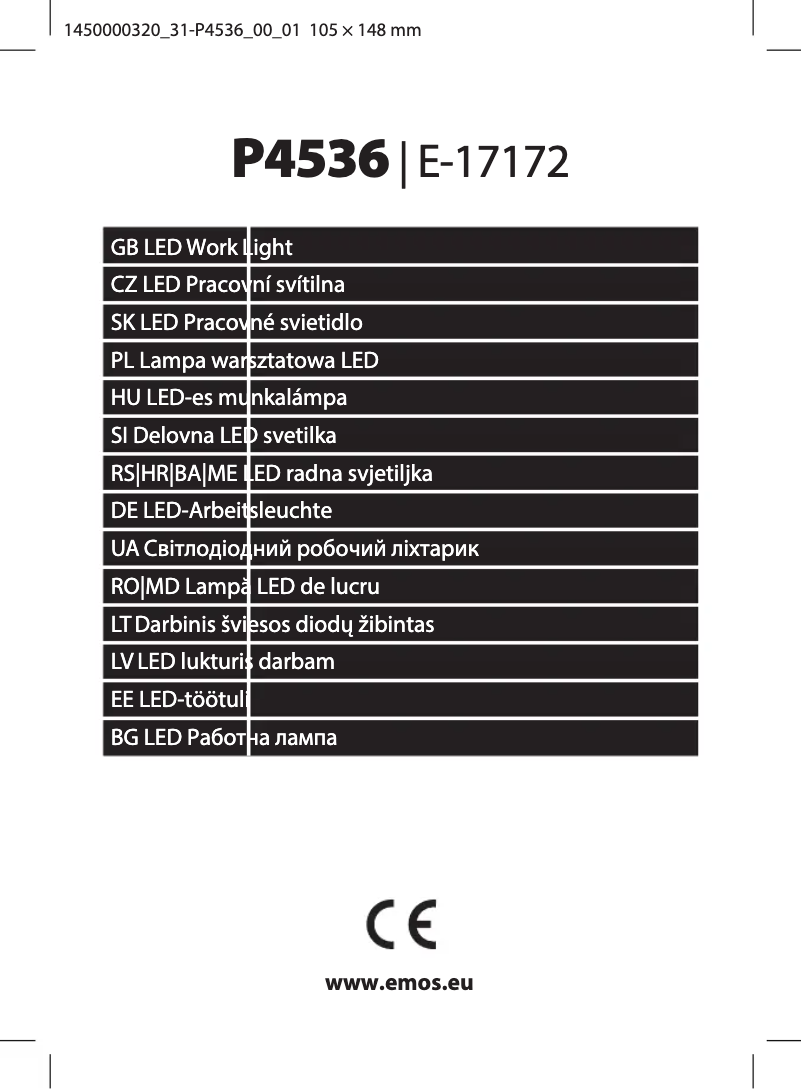 1450000320_31-P4536_00_01 105 × 148 mm

P4536 | E-17172

GB LED Work Light

CZ LED Pracovní svítilna

SK LED Pracovné svietidlo

PL Lampa warsztatowa LED

HU LED-es munkalámpa

SI Delovna LED svetilka

RS|HR|BA|ME LED radna svjetiljka

DE LED-Arbeitsleuchte

UA Світлодіодний робочий ліхтарик

RO|MD Lampă LED de lucru

LT Darbinis šviesos diodų žibintas

LV LED lukturis darbam

EE LED-töötuli

BG LED Работна лампа

CE

www.emos.eu